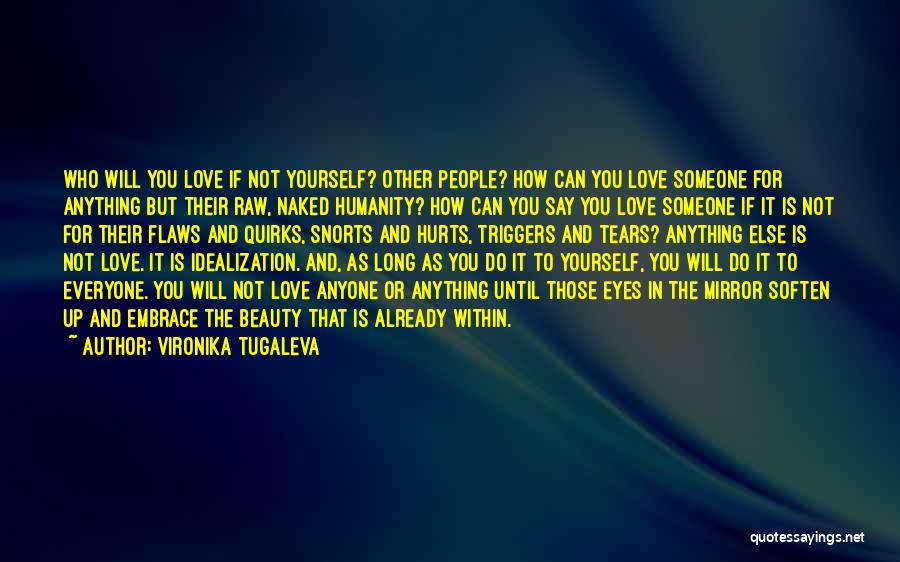 WHO WILL YOU LOVE IF NOT YOURSELF? OTHER PEOPLE? HOW CAN YOU LOVE SOMEONE FOR ANYTHING BUT THEIR RAW, NAKED HUMANITY? HOW CAN YOU SAY YOU LOVE SOMEONE IF IT IS NOT FOR THEIR FLAWS AND QUIRKS, SNORTS AND HURTS, TRIGGERS AND TEARS? ANYTHING ELSE IS NOT LOVE. IT IS IDEALIZATION. AND, AS LONG AS YOU DO IT TO YOURSELF, YOU WILL DO IT TO EVERYONE. YOU WILL NOT LOVE ANYONE OR ANYTHING UNTIL THOSE EYES IN THE MIRROR SOFTEN UP AND EMBRACE THE BEAUTY THAT IS ALREADY WITHIN.
~ AUTHOR: VIRONIKA TUGALEVA

quotessayings.net